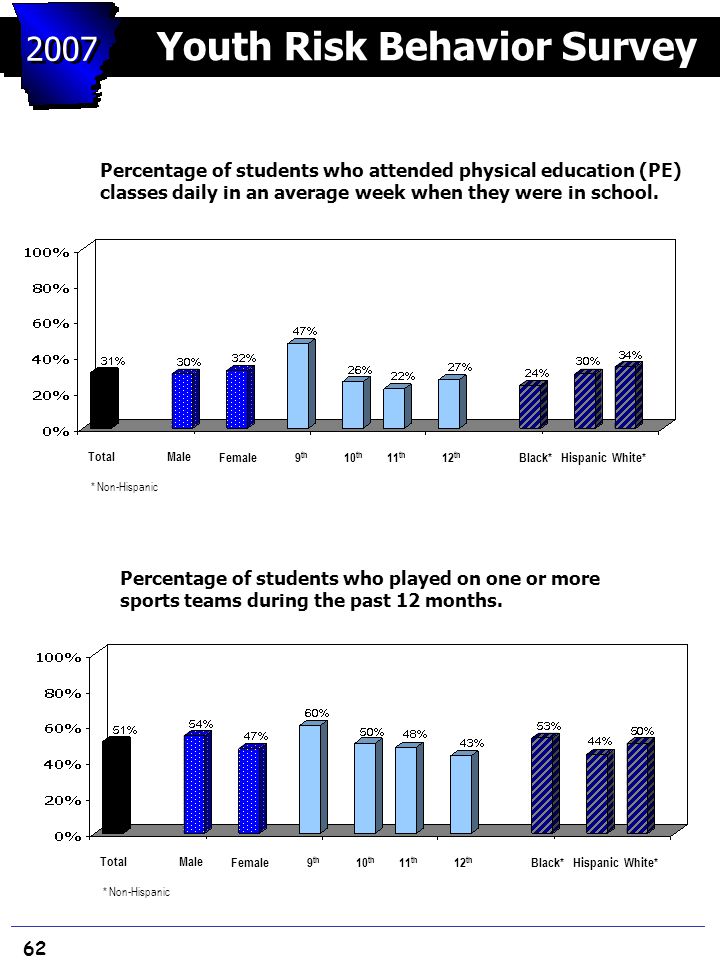 2007 Youth Risk Behavior Survey

Percentage of students who attended physical education (PE) classes daily in an average week when they were in school.

100%
80%
60%
40%
20%
0%

31% 30% 32% 47% 26% 22% 27% 24% 30% 34%

Total Male Female 9th 10th 11th 12th Black* Hispanic White*

* Non-Hispanic

Percentage of students who played on one or more sports teams during the past 12 months.

100%
80%
60%
40%
20%
0%

51% 54% 47% 60% 50% 48% 43% 53% 44% 50%

Total Male Female 9th 10th 11th 12th Black* Hispanic White*

* Non-Hispanic

62